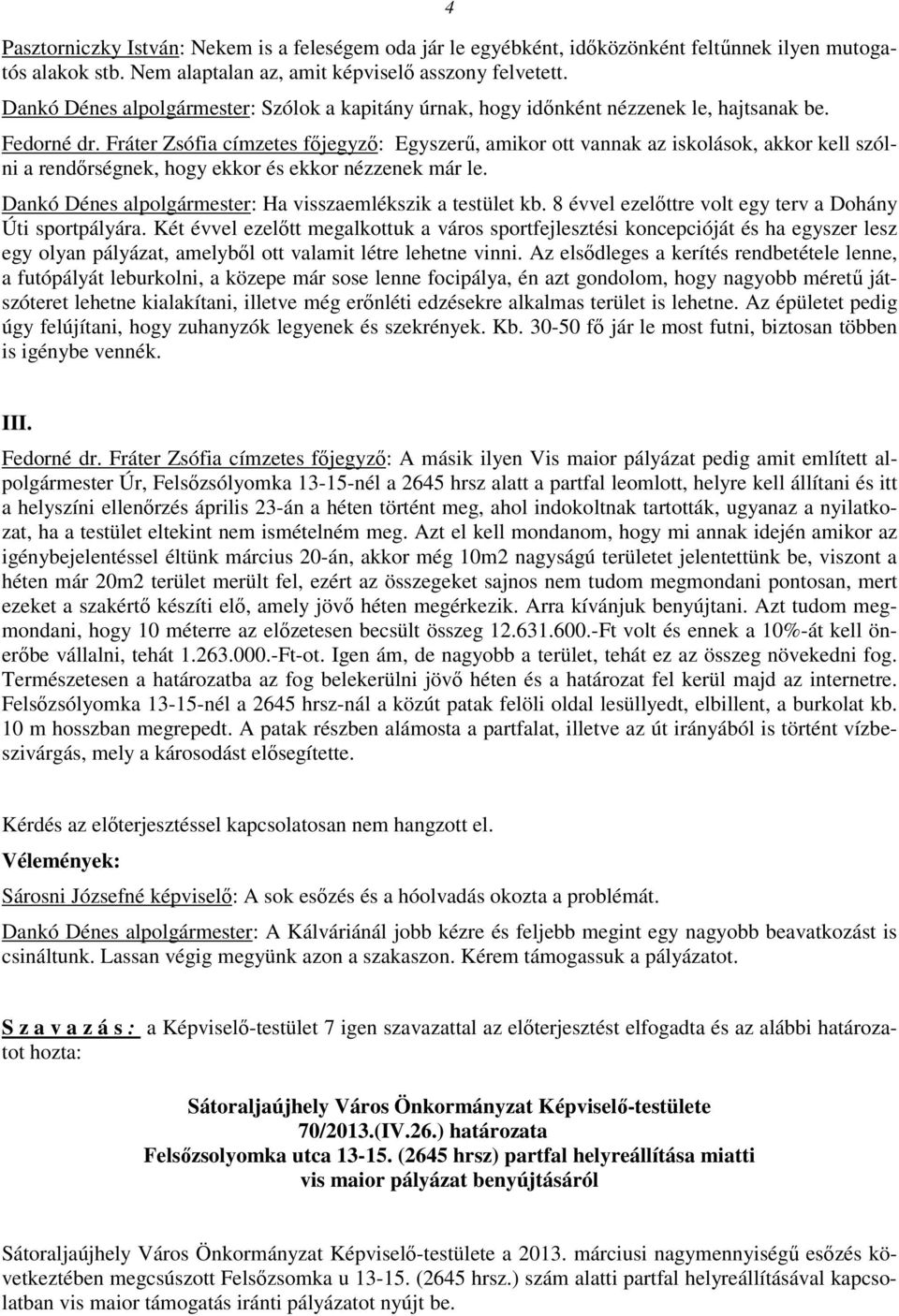 4

Pasztorniczky István: Nekem is a feleségem oda jár le egyébként, időközönként feltűnnek ilyen mutogatós alakok stb. Nem alaptalan az, amit képviselő asszony felvetett.

Dankó Dénes alpolgármester: Szólok a kapitány úrnak, hogy időnként nézzenek le, hajtsanak be.

Fedorné dr. Fráter Zsófia címzetes főjegyző: Egyszerű, amikor ott vannak az iskolások, akkor kell szólni a rendőrségnek, hogy ekkor és ekkor nézzenek már le.

Dankó Dénes alpolgármester: Ha visszaemlékszik a testület kb. 8 évvel ezelőttre volt egy terv a Dohány Úti sportpályára. Két évvel ezelőtt megalkottuk a város sportfejlesztési koncepcióját és ha egyszer lesz egy olyan pályázat, amelyből ott valamit létre lehetne vinni. Az elsődleges a kerítés rendbetétele lenne, a futópályát leburkolni, a közepe már sose lenne focipálya, én azt gondolom, hogy nagyobb méretű játszóteret lehetne kialakítani, illetve még erőnléti edzésekre alkalmas terület is lehetne. Az épületet pedig úgy felújítani, hogy zuhanyzók legyenek és szekrények. Kb. 30-50 fő jár le most futni, biztosan többen is igénybe vennék.

III.

Fedorné dr. Fráter Zsófia címzetes főjegyző: A másik ilyen Vis maior pályázat pedig amit említett alpolgármester Úr, Felsőzsólyomka 13-15-nél a 2645 hrsz alatt a partfal leomlott, helyre kell állítani és itt a helyszíni ellenőrzés április 23-án a héten történt meg, ahol indokoltnak tartották, ugyanaz a nyilatkozat, ha a testület eltekint nem ismételném meg. Azt el kell mondanom, hogy mi annak idején amikor az igénybejelentéssel éltünk március 20-án, akkor még 10m2 nagyságú területet jelentettünk be, viszont a héten már 20m2 terület merült fel, ezért az összegeket sajnos nem tudom megmondani pontosan, mert ezeket a szakértő készíti elő, amely jövő héten megérkezik. Arra kívánjuk benyújtani. Azt tudom megmondani, hogy 10 méterre az előzetesen becsült összeg 12.631.600.-Ft volt és ennek a 10%-át kell önerőbe vállalni, tehát 1.263.000.-Ft-ot. Igen ám, de nagyobb a terület, tehát ez az összeg növekedni fog. Természetesen a határozatba az fog belekerülni jövő héten és a határozat fel kerül majd az internetre. Felsőzsólyomka 13-15-nél a 2645 hrsz-nál a közút patak felöli oldal lesüllyedt, elbillent, a burkolat kb. 10 m hosszban megrepedt. A patak részben alámosta a partfalat, illetve az út irányából is történt vízbeszivárgás, mely a károsodást elősegítette.

Kérdés az előterjesztéssel kapcsolatosan nem hangzott el.

Vélemények:

Sárosni Józsefné képviselő: A sok esőzés és a hóolvadás okozta a problémát.

Dankó Dénes alpolgármester: A Kálváriánál jobb kézre és feljebb megint egy nagyobb beavatkozást is csináltunk. Lassan végig megyünk azon a szakaszon. Kérem támogassuk a pályázatot.

S z a v a z á s : a Képviselő-testület 7 igen szavazattal az előterjesztést elfogadta és az alábbi határozatot hozta:

Sátoraljaújhely Város Önkormányzat Képviselő-testülete
70/2013.(IV.26.) határozata
Felsőzsolyomka utca 13-15. (2645 hrsz) partfal helyreállítása miatti
vis maior pályázat benyújtásáról

Sátoraljaújhely Város Önkormányzat Képviselő-testülete a 2013. márciusi nagymennyiségű esőzés következtében megcsúszott Felsőzsomka u 13-15. (2645 hrsz.) szám alatti partfal helyreállításával kapcsolatban vis maior támogatás iránti pályázatot nyújt be.